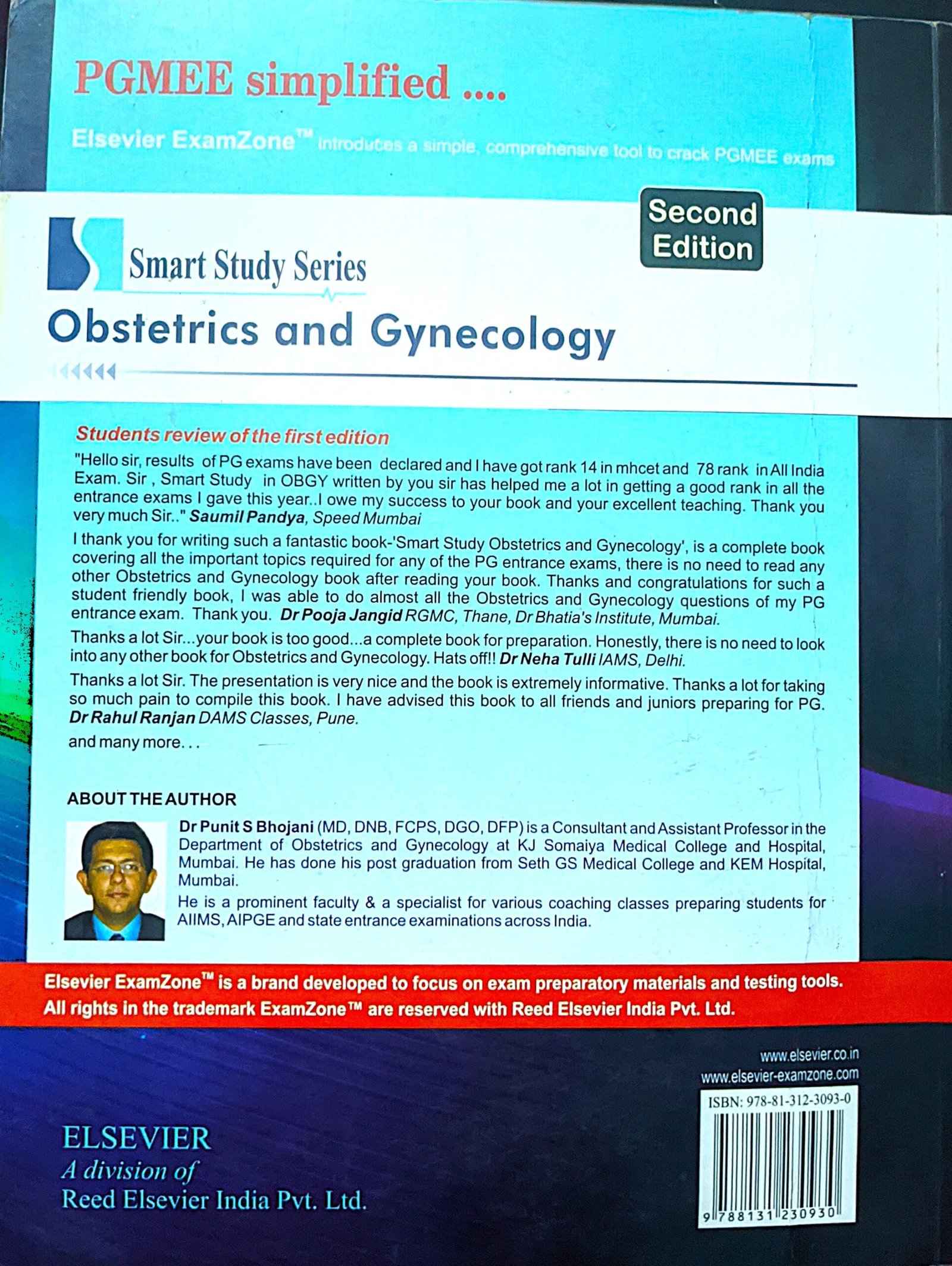 PGMEE simplified ....

Elsevier ExamZone™ introduces a simple, comprehensive tool to crack PGMEE exams

Second Edition

Smart Study Series

Obstetrics and Gynecology

Students review of the first edition

"Hello sir, results of PG exams have been declared and I have got rank 14 in mhcet and 78 rank in All India Exam. Sir , Smart Study in OBGY written by you sir has helped me a lot in getting a good rank in all the entrance exams I gave this year..I owe my success to your book and your excellent teaching. Thank you very much Sir.." Saumil Pandya, Speed Mumbai

I thank you for writing such a fantastic book-'Smart Study Obstetrics and Gynecology', is a complete book covering all the important topics required for any of the PG entrance exams, there is no need to read any other Obstetrics and Gynecology book after reading your book. Thanks and congratulations for such a student friendly book, I was able to do almost all the Obstetrics and Gynecology questions of my PG entrance exam. Thank you. Dr Pooja Jangid RGMC, Thane, Dr Bhatia's Institute, Mumbai.

Thanks a lot Sir...your book is too good...a complete book for preparation. Honestly, there is no need to look into any other book for Obstetrics and Gynecology. Hats off!! Dr Neha Tulli IAMS, Delhi.

Thanks a lot Sir. The presentation is very nice and the book is extremely informative. Thanks a lot for taking so much pain to compile this book. I have advised this book to all friends and juniors preparing for PG. Dr Rahul Ranjan DAMS Classes, Pune.

and many more. . .

ABOUT THE AUTHOR

Dr Punit S Bhojani (MD, DNB, FCPS, DGO, DFP) is a Consultant and Assistant Professor in the Department of Obstetrics and Gynecology at KJ Somaiya Medical College and Hospital, Mumbai. He has done his post graduation from Seth GS Medical College and KEM Hospital, Mumbai.

He is a prominent faculty & a specialist for various coaching classes preparing students for AIIMS, AIPGE and state entrance examinations across India.

Elsevier ExamZone™ is a brand developed to focus on exam preparatory materials and testing tools. All rights in the trademark ExamZone™ are reserved with Reed Elsevier India Pvt. Ltd.

www.elsevier.co.in
www.elsevier-examzone.com

ISBN: 978-81-312-3093-0

9 788131 230930

ELSEVIER
A division of
Reed Elsevier India Pvt. Ltd.